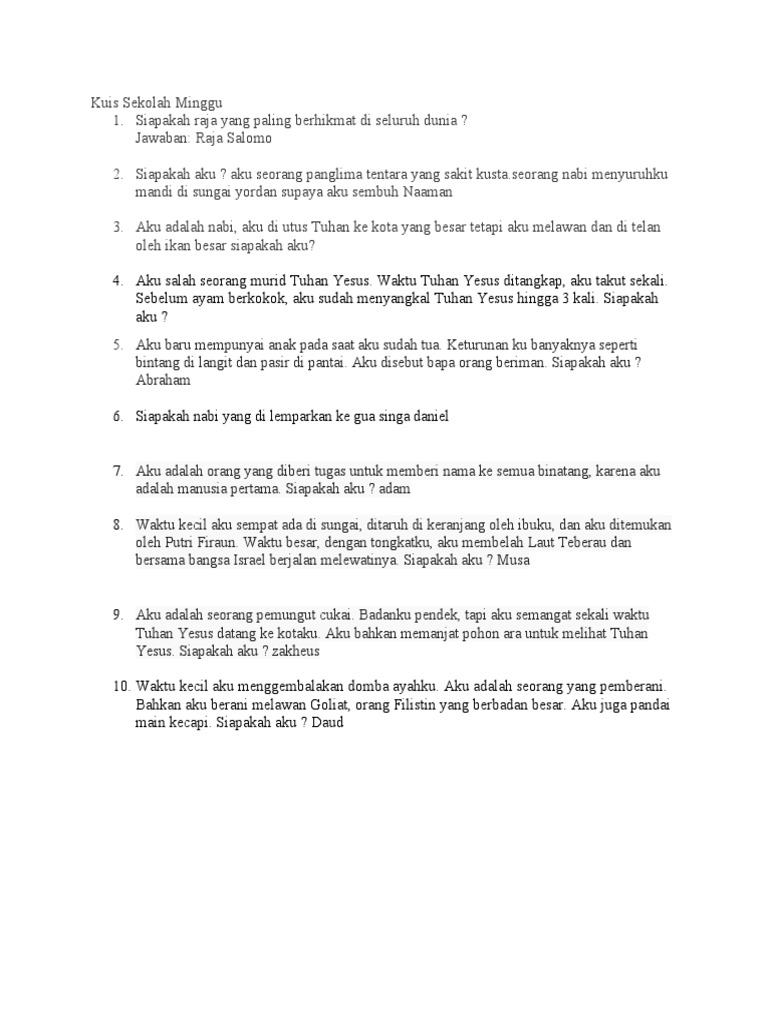 Kuis Sekolah Minggu

1. Siapakah raja yang paling berhikmat di seluruh dunia ?
Jawaban: Raja Salomo

2. Siapakah aku ? aku seorang panglima tentara yang sakit kusta.seorang nabi menyuruhku mandi di sungai yordan supaya aku sembuh Naaman

3. Aku adalah nabi, aku di utus Tuhan ke kota yang besar tetapi aku melawan dan di telan oleh ikan besar siapakah aku?

4. Aku salah seorang murid Tuhan Yesus. Waktu Tuhan Yesus ditangkap, aku takut sekali. Sebelum ayam berkokok, aku sudah menyangkal Tuhan Yesus hingga 3 kali. Siapakah aku ?

5. Aku baru mempunyai anak pada saat aku sudah tua. Keturunan ku banyaknya seperti bintang di langit dan pasir di pantai. Aku disebut bapa orang beriman. Siapakah aku ? Abraham

6. Siapakah nabi yang di lemparkan ke gua singa daniel

7. Aku adalah orang yang diberi tugas untuk memberi nama ke semua binatang, karena aku adalah manusia pertama. Siapakah aku ? adam

8. Waktu kecil aku sempat ada di sungai, ditaruh di keranjang oleh ibuku, dan aku ditemukan oleh Putri Firaun. Waktu besar, dengan tongkatku, aku membelah Laut Teberau dan bersama bangsa Israel berjalan melewatinya. Siapakah aku ? Musa

9. Aku adalah seorang pemungut cukai. Badanku pendek, tapi aku semangat sekali waktu Tuhan Yesus datang ke kotaku. Aku bahkan memanjat pohon ara untuk melihat Tuhan Yesus. Siapakah aku ? zakheus

10. Waktu kecil aku menggembalakan domba ayahku. Aku adalah seorang yang pemberani. Bahkan aku berani melawan Goliat, orang Filistin yang berbadan besar. Aku juga pandai main kecapi. Siapakah aku ? Daud